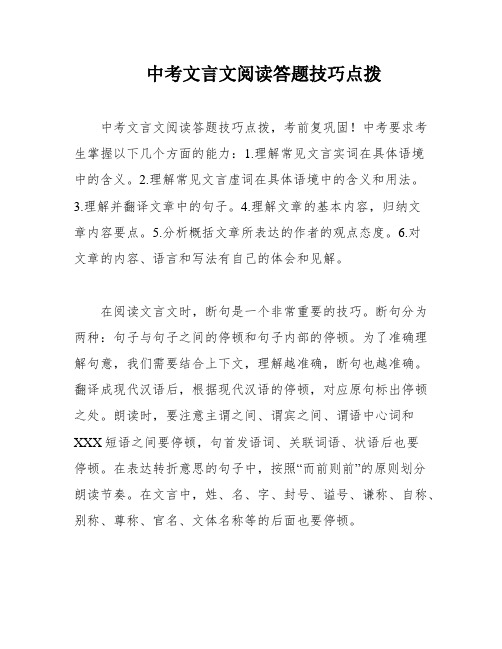 中考文言文阅读答题技巧点拨

中考文言文阅读答题技巧点拨，考前复巩固！中考要求考生掌握以下几个方面的能力：1.理解常见文言实词在具体语境中的含义。2.理解常见文言虚词在具体语境中的含义和用法。3.理解并翻译文章中的句子。4.理解文章的基本内容，归纳文章内容要点。5.分析概括文章所表达的作者的观点态度。6.对文章的内容、语言和写法有自己的体会和见解。

在阅读文言文时，断句是一个非常重要的技巧。断句分为两种：句子与句子之间的停顿和句子内部的停顿。为了准确理解句意，我们需要结合上下文，理解越准确，断句也越准确。翻译成现代汉语后，根据现代汉语的停顿，对应原句标出停顿之处。朗读时，要注意主谓之间、谓宾之间、谓语中心词和XXX短语之间要停顿，句首发语词、关联词语、状语后也要停顿。在表达转折意思的句子中，按照“而前则前”的原则划分朗读节奏。在文言中，姓、名、字、封号、谥号、谦称、自称、别称、尊称、官名、文体名称等的后面也要停顿。